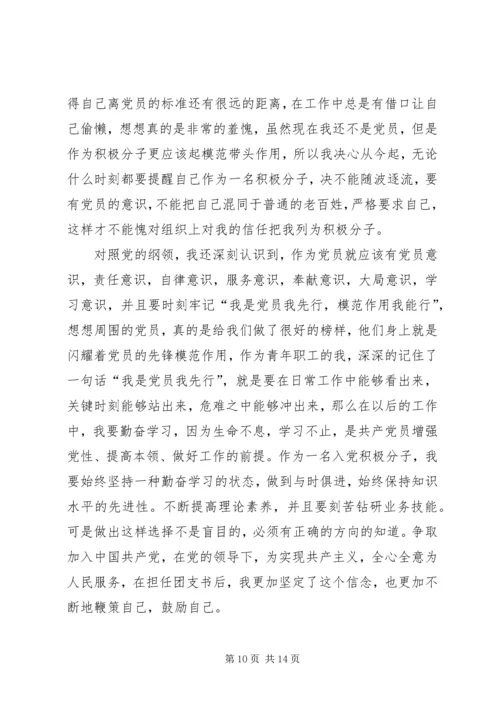 得自己离党员的标准还有很远的距离，在工作中总是有借口让自己偷懒，想想真的是非常的羞愧，虽然现在我还不是党员，但是作为积极分子更应该起模范带头作用，所以我决心从今起，无论什么时刻都要提醒自己作为一名积极分子，决不能随波逐流，要有党员的意识，不能把自己混同于普通的老百姓，严格要求自己，这样才不能愧对组织上对我的信任把我列为积极分子。

对照党的纲领，我还深刻认识到，作为党员就应该有党员意识，责任意识，自律意识，服务意识，奉献意识，大局意识，学习意识，并且要时刻牢记“我是党员我先行，模范作用我能行”，想想周围的党员，真的是给我们做了很好的榜样，他们身上就是闪耀着党员的先锋模范作用，作为青年职工的我，深深的记住了一句话“我是党员我先行”，就是要在日常工作中能够看出来，关键时刻能够站出来，危难之中能够冲出来，那么在以后的工作中，我要勤奋学习，因为生命不息，学习不止，是共产党员增强党性、提高本领、做好工作的前提。作为一名入党积极分子，我要始终坚持一种勤奋学习的状态，做到与时俱进，始终保持知识水平的先进性。不断提高理论素养，并且要刻苦钻研业务技能。可是做出这样选择不是盲目的，必须有正确的方向的知道。争取加入中国共产党，在党的领导下，为实现共产主义，全心全意为人民服务，在担任团支书后，我更加坚定了这个信念，也更加不断地鞭策自己，鼓励自己。

第 10 页 共 14 页